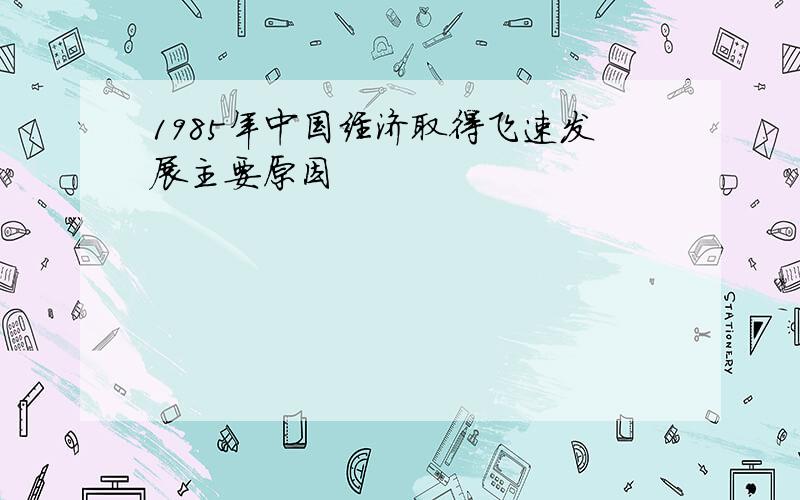 1985年中国经济取得飞速发展主要原因

STATIONERY